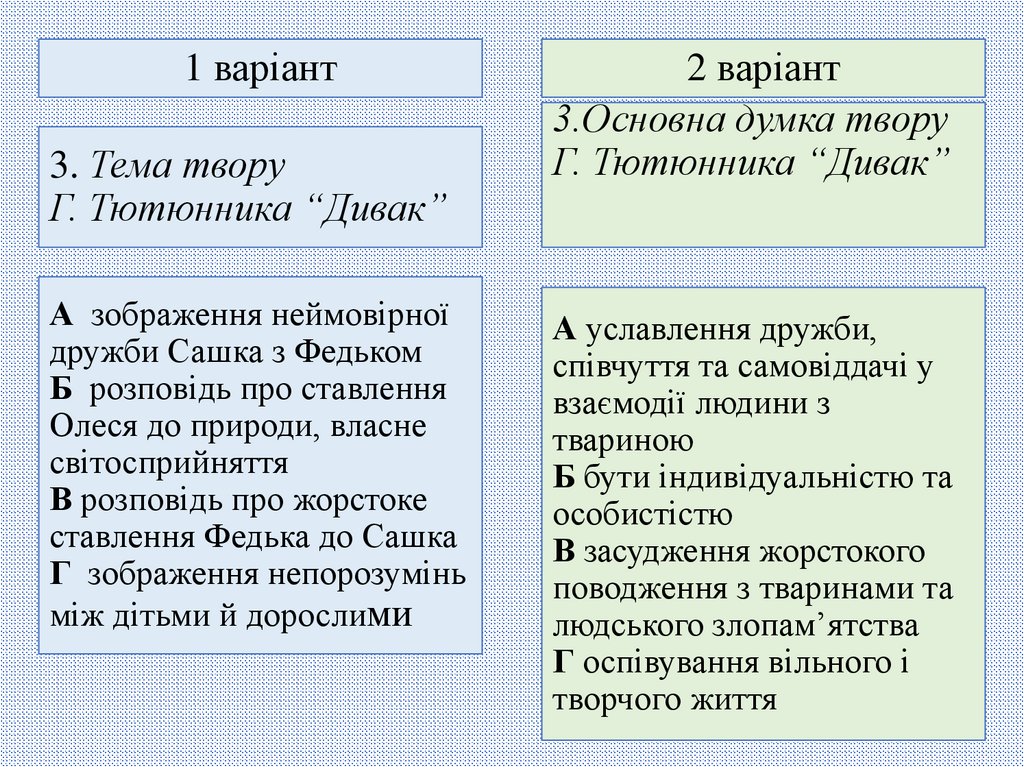 1 варіант

3. Тема твору Г. Тютюнника “Дивак”

А зображення неймовірної дружби Сашка з Федьком
Б розповідь про ставлення Олеся до природи, власне світосприйняття
В розповідь про жорстоке ставлення Федька до Сашка
Г зображення непорозумінь між дітьми й дорослими

2 варіант

3.Основна думка твору Г. Тютюнника “Дивак”

А уславлення дружби, співчуття та самовіддачі у взаємодії людини з твариною
Б бути індивідуальністю та особистістю
В засудження жорстокого поводження з тваринами та людського злопам’ятства
Г оспівування вільного і творчого життя